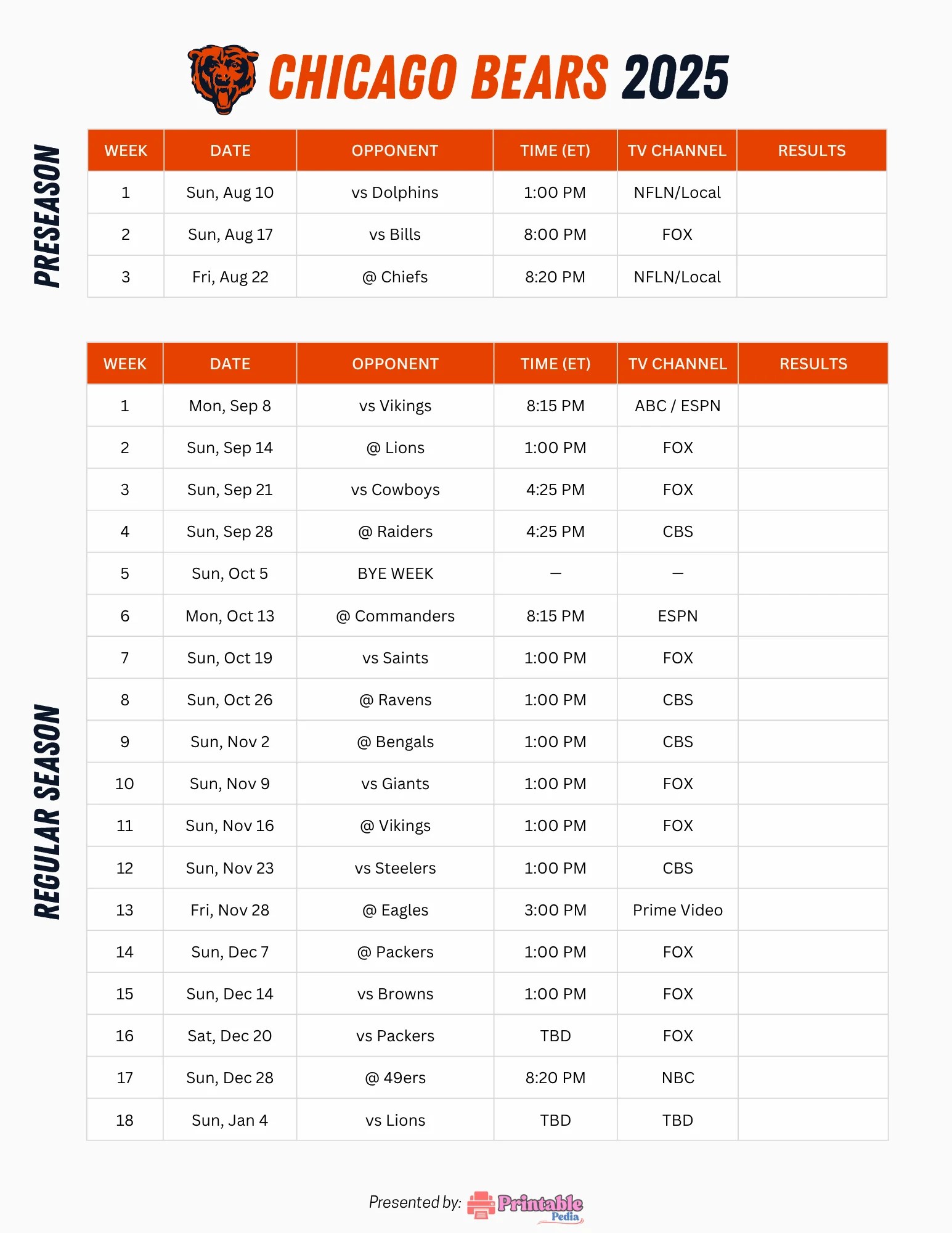 CHICAGO BEARS 2025

PRESEASON

| WEEK | DATE | OPPONENT | TIME (ET) | TV CHANNEL | RESULTS |
|---|---|---|---|---|---|
| 1 | Sun, Aug 10 | vs Dolphins | 1:00 PM | NFLN/Local | |
| 2 | Sun, Aug 17 | vs Bills | 8:00 PM | FOX | |
| 3 | Fri, Aug 22 | @ Chiefs | 8:20 PM | NFLN/Local | |

REGULAR SEASON

| WEEK | DATE | OPPONENT | TIME (ET) | TV CHANNEL | RESULTS |
|---|---|---|---|---|---|
| 1 | Mon, Sep 8 | vs Vikings | 8:15 PM | ABC / ESPN | |
| 2 | Sun, Sep 14 | @ Lions | 1:00 PM | FOX | |
| 3 | Sun, Sep 21 | vs Cowboys | 4:25 PM | FOX | |
| 4 | Sun, Sep 28 | @ Raiders | 4:25 PM | CBS | |
| 5 | Sun, Oct 5 | BYE WEEK | — | — | |
| 6 | Mon, Oct 13 | @ Commanders | 8:15 PM | ESPN | |
| 7 | Sun, Oct 19 | vs Saints | 1:00 PM | FOX | |
| 8 | Sun, Oct 26 | @ Ravens | 1:00 PM | CBS | |
| 9 | Sun, Nov 2 | @ Bengals | 1:00 PM | CBS | |
| 10 | Sun, Nov 9 | vs Giants | 1:00 PM | FOX | |
| 11 | Sun, Nov 16 | @ Vikings | 1:00 PM | FOX | |
| 12 | Sun, Nov 23 | vs Steelers | 1:00 PM | CBS | |
| 13 | Fri, Nov 28 | @ Eagles | 3:00 PM | Prime Video | |
| 14 | Sun, Dec 7 | @ Packers | 1:00 PM | FOX | |
| 15 | Sun, Dec 14 | vs Browns | 1:00 PM | FOX | |
| 16 | Sat, Dec 20 | vs Packers | TBD | FOX | |
| 17 | Sun, Dec 28 | @ 49ers | 8:20 PM | NBC | |
| 18 | Sun, Jan 4 | vs Lions | TBD | TBD | |

Presented by: Printable Pedia